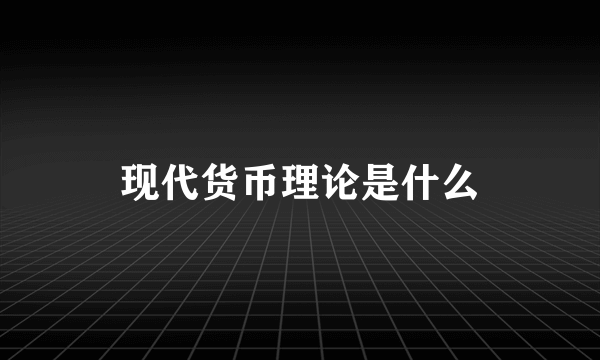 现代货币理论是什么